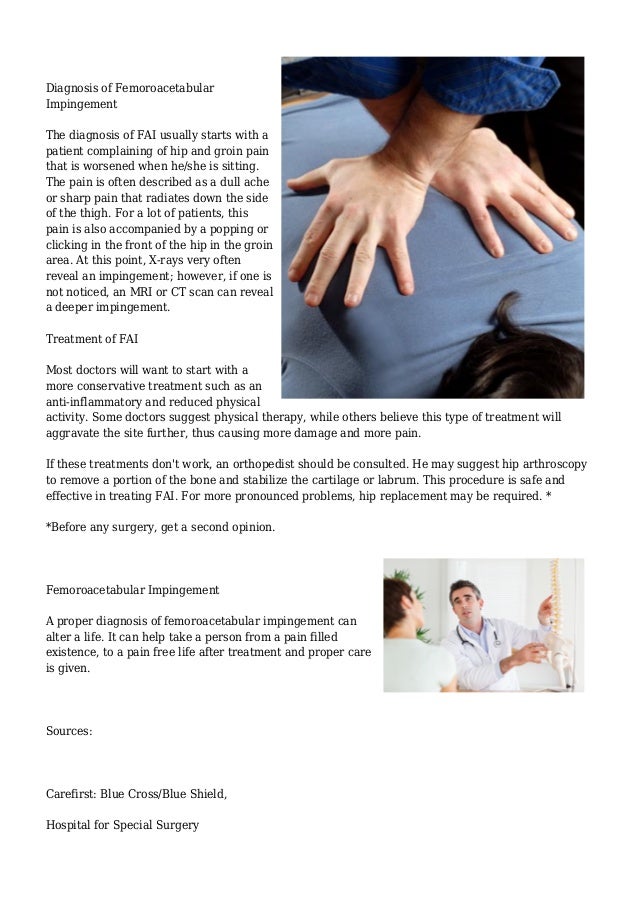 Diagnosis of Femoroacetabular Impingement

The diagnosis of FAI usually starts with a patient complaining of hip and groin pain that is worsened when he/she is sitting. The pain is often described as a dull ache or sharp pain that radiates down the side of the thigh. For a lot of patients, this pain is also accompanied by a popping or clicking in the front of the hip in the groin area. At this point, X-rays very often reveal an impingement; however, if one is not noticed, an MRI or CT scan can reveal a deeper impingement.

Treatment of FAI

Most doctors will want to start with a more conservative treatment such as an anti-inflammatory and reduced physical activity. Some doctors suggest physical therapy, while others believe this type of treatment will aggravate the site further, thus causing more damage and more pain.

If these treatments don't work, an orthopedist should be consulted. He may suggest hip arthroscopy to remove a portion of the bone and stabilize the cartilage or labrum. This procedure is safe and effective in treating FAI. For more pronounced problems, hip replacement may be required. *

*Before any surgery, get a second opinion.

Femoroacetabular Impingement

A proper diagnosis of femoroacetabular impingement can alter a life. It can help take a person from a pain filled existence, to a pain free life after treatment and proper care is given.

Sources:

Carefirst: Blue Cross/Blue Shield,

Hospital for Special Surgery